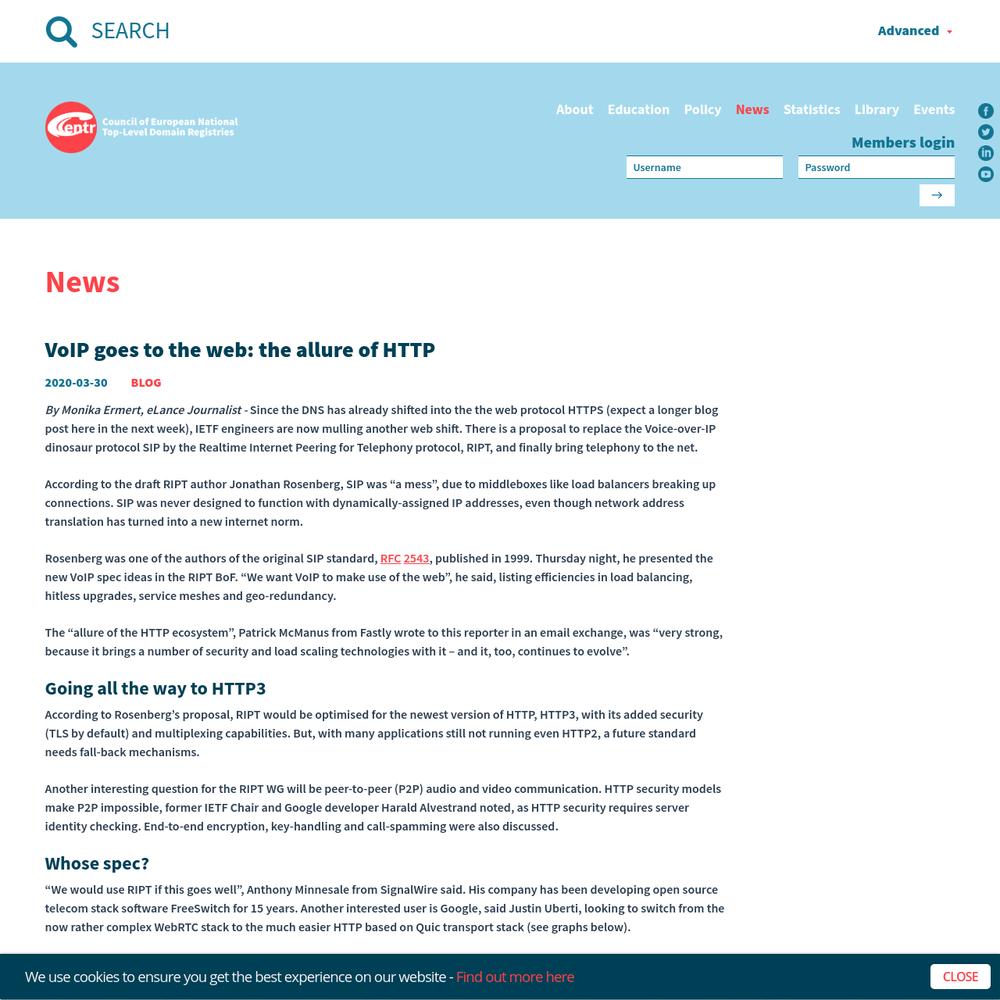 SEARCH

Advanced

Centr Council of European National Top-Level Domain Registries

About Education Policy News Statistics Library Events

Members login

Username

Password

News

VoIP goes to the web: the allure of HTTP

2020-03-30 BLOG

By Monika Ermert, eLance Journalist - Since the DNS has already shifted into the the web protocol HTTPS (expect a longer blog post here in the next week), IETF engineers are now mulling another web shift. There is a proposal to replace the Voice-over-IP dinosaur protocol SIP by the Realtime Internet Peering for Telephony protocol, RIPT, and finally bring telephony to the net.

According to the draft RIPT author Jonathan Rosenberg, SIP was “a mess”, due to middleboxes like load balancers breaking up connections. SIP was never designed to function with dynamically-assigned IP addresses, even though network address translation has turned into a new internet norm.

Rosenberg was one of the authors of the original SIP standard, RFC 2543, published in 1999. Thursday night, he presented the new VoIP spec ideas in the RIPT BoF. “We want VoIP to make use of the web”, he said, listing efficiencies in load balancing, hitless upgrades, service meshes and geo-redundancy.

The “allure of the HTTP ecosystem”, Patrick McManus from Fastly wrote to this reporter in an email exchange, was “very strong, because it brings a number of security and load scaling technologies with it – and it, too, continues to evolve”.

Going all the way to HTTP3

According to Rosenberg’s proposal, RIPT would be optimised for the newest version of HTTP, HTTP3, with its added security (TLS by default) and multiplexing capabilities. But, with many applications still not running even HTTP2, a future standard needs fall-back mechanisms.

Another interesting question for the RIPT WG will be peer-to-peer (P2P) audio and video communication. HTTP security models make P2P impossible, former IETF Chair and Google developer Harald Alvestrand noted, as HTTP security requires server identity checking. End-to-end encryption, key-handling and call-spamming were also discussed.

Whose spec?

“We would use RIPT if this goes well”, Anthony Minnesale from SignalWire said. His company has been developing open source telecom stack software FreeSwitch for 15 years. Another interested user is Google, said Justin Uberti, looking to switch from the now rather complex WebRTC stack to the much easier HTTP based on Quic transport stack (see graphs below).

We use cookies to ensure you get the best experience on our website - Find out more here

CLOSE